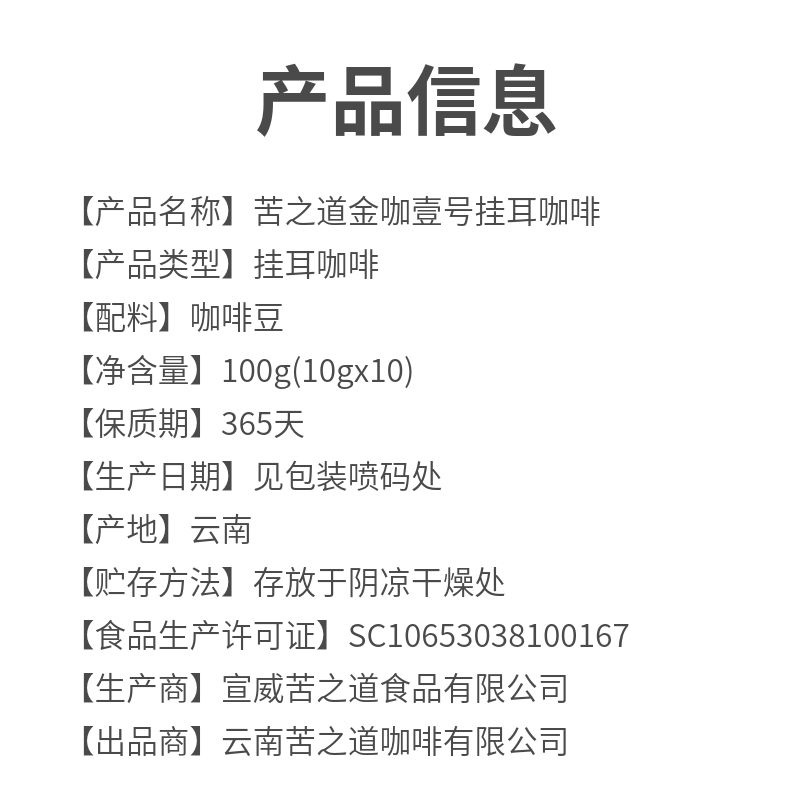 产品信息

【产品名称】苦之道金咖壹号挂耳咖啡
【产品类型】挂耳咖啡
【配料】咖啡豆
【净含量】100g(10gx10)
【保质期】365天
【生产日期】见包装喷码处
【产地】云南
【贮存方法】存放于阴凉干燥处
【食品生产许可证】SC10653038100167
【生产商】宣威苦之道食品有限公司
【出品商】云南苦之道咖啡有限公司